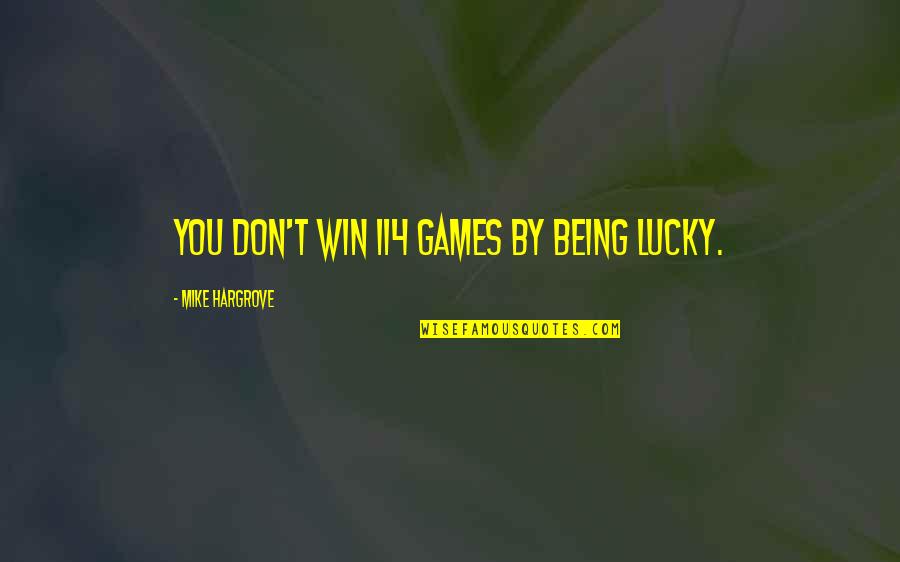 YOU DON'T WIN 114 GAMES BY BEING LUCKY.

- MIKE HARGROVE

WISEFAMOUSQUOTES.COM